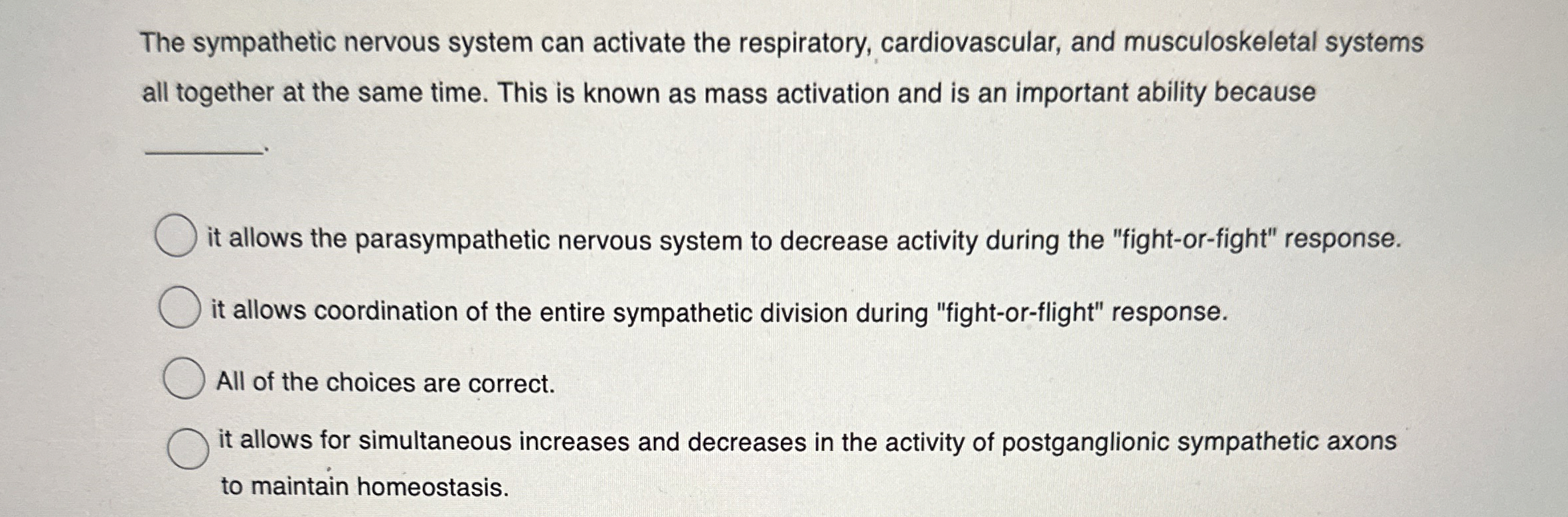 The sympathetic nervous system can activate the respiratory, cardiovascular, and musculoskeletal systems all together at the same time. This is known as mass activation and is an important ability because ________.

it allows the parasympathetic nervous system to decrease activity during the "fight-or-fight" response.

it allows coordination of the entire sympathetic division during "fight-or-flight" response.

All of the choices are correct.

it allows for simultaneous increases and decreases in the activity of postganglionic sympathetic axons to maintain homeostasis.